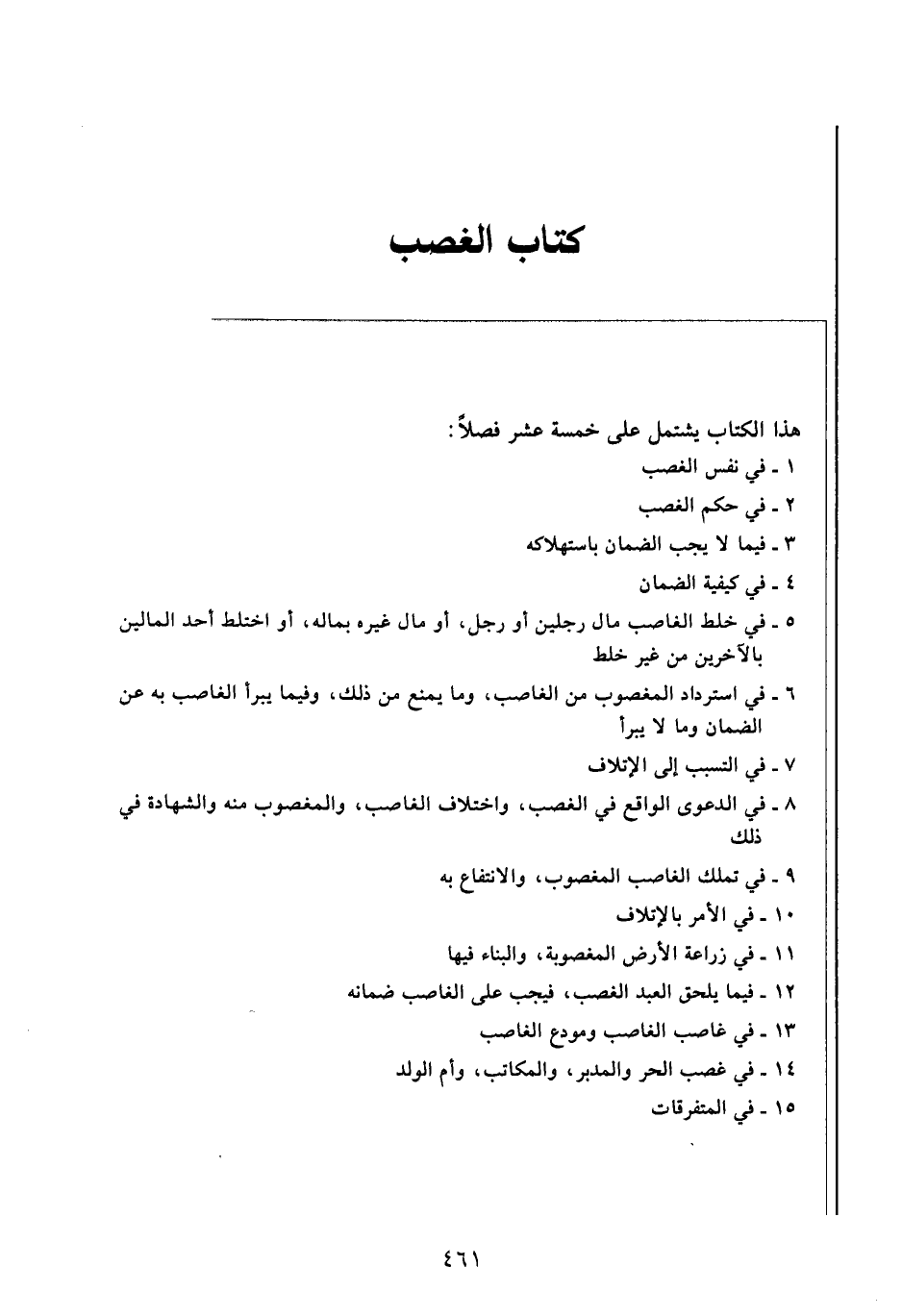 كتاب الغصب

هذا الكتاب يشتمل على خمسة عشر فصلاً:

١ ـ في نفس الغصب

٢ ـ في حكم الغصب

٣ ـ فيما لا يجب الضمان باستهلاكه

٤ ـ في كيفية الضمان

٥ ـ في خلط الغاصب مال رجلين أو رجل، أو مال غيره بماله، أو اختلط أحد المالين بالآخرين من غير خلط

٦ ـ في استرداد المغصوب من الغاصب، وما يمنع من ذلك، وفيما يبرأ الغاصب به عن الضمان وما لا يبرأ

٧ ـ في التسبب إلى الإتلاف

٨ ـ في الدعوى الواقع في الغصب، واختلاف الغاصب، والمغصوب منه والشهادة في ذلك

٩ ـ في تملك الغاصب المغصوب، والانتفاع به

١٠ ـ في الأمر بالإتلاف

١١ ـ في زراعة الأرض المغصوبة، والبناء فيها

١٢ ـ فيما يلحق العبد الغصب، فيجب على الغاصب ضمانه

١٣ ـ في غاصب الغاصب ومودع الغاصب

١٤ ـ في غصب الحر والمدبر، والمكاتب، وأم الولد

١٥ ـ في المتفرقات

٤٦١